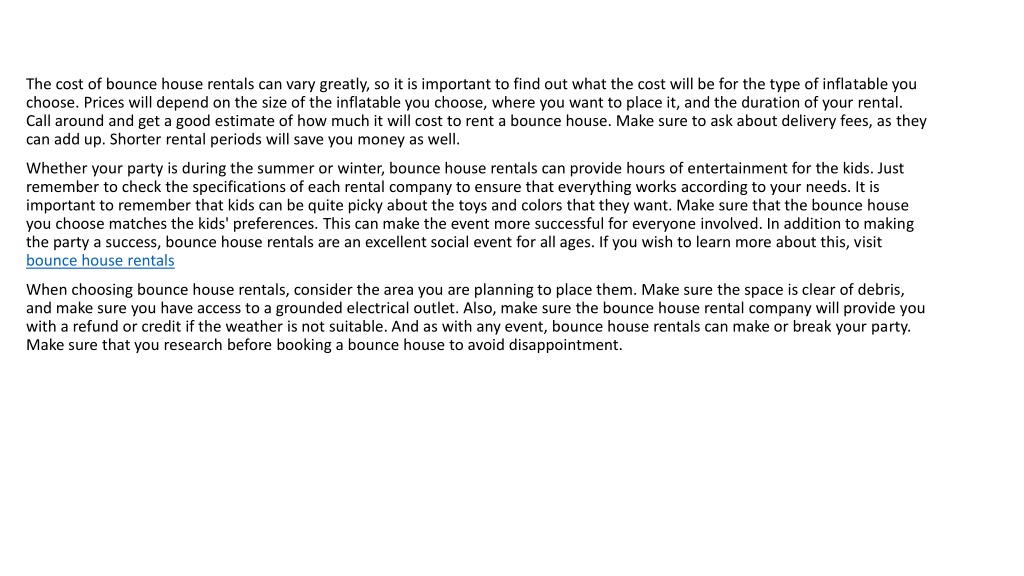 The cost of bounce house rentals can vary greatly, so it is important to find out what the cost will be for the type of inflatable you choose. Prices will depend on the size of the inflatable you choose, where you want to place it, and the duration of your rental. Call around and get a good estimate of how much it will cost to rent a bounce house. Make sure to ask about delivery fees, as they can add up. Shorter rental periods will save you money as well.

Whether your party is during the summer or winter, bounce house rentals can provide hours of entertainment for the kids. Just remember to check the specifications of each rental company to ensure that everything works according to your needs. It is important to remember that kids can be quite picky about the toys and colors that they want. Make sure that the bounce house you choose matches the kids' preferences. This can make the event more successful for everyone involved. In addition to making the party a success, bounce house rentals are an excellent social event for all ages. If you wish to learn more about this, visit bounce house rentals

When choosing bounce house rentals, consider the area you are planning to place them. Make sure the space is clear of debris, and make sure you have access to a grounded electrical outlet. Also, make sure the bounce house rental company will provide you with a refund or credit if the weather is not suitable. And as with any event, bounce house rentals can make or break your party. Make sure that you research before booking a bounce house to avoid disappointment.